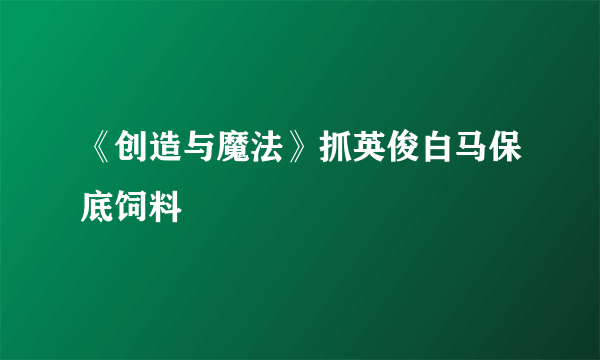 《创造与魔法》抓英俊白马保底饲料